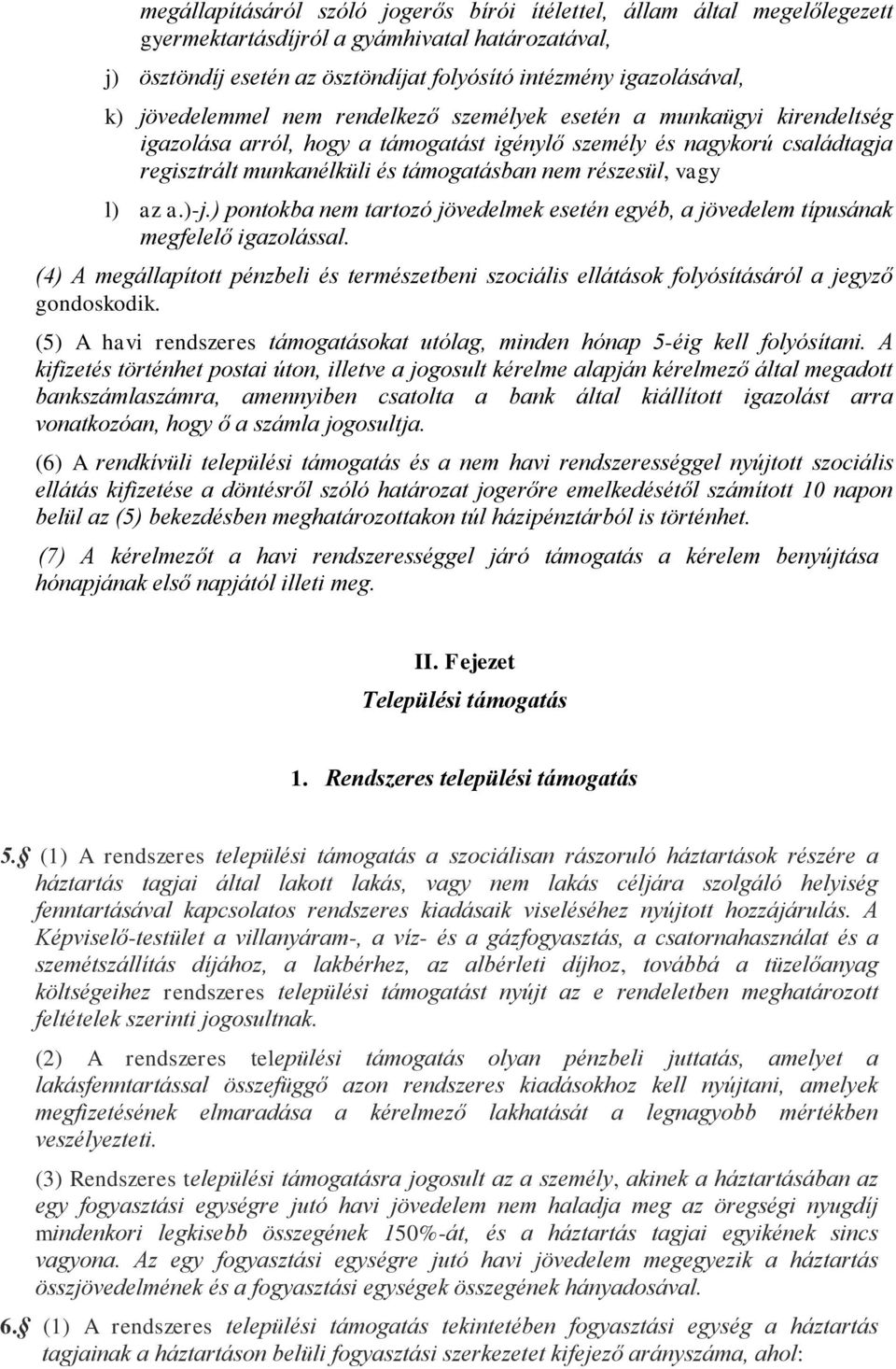 megállapításáról szóló jogerős bírói ítélettel, állam által megelőlegezett gyermektartásdíjról a gyámhivatal határozatával,

j) ösztöndíj esetén az ösztöndíjat folyósító intézmény igazolásával,

k) jövedelemmel nem rendelkező személyek esetén a munkaügyi kirendeltség igazolása arról, hogy a támogatást igénylő személy és nagykorú családtagja regisztrált munkanélküli és támogatásban nem részesül, vagy

l) az a.)-j.) pontokba nem tartozó jövedelmek esetén egyéb, a jövedelem típusának megfelelő igazolással.

(4) A megállapított pénzbeli és természetbeni szociális ellátások folyósításáról a jegyző gondoskodik.

(5) A havi rendszeres támogatásokat utólag, minden hónap 5-éig kell folyósítani. A kifizetés történhet postai úton, illetve a jogosult kérelme alapján kérelmező által megadott bankszámlaszámra, amennyiben csatolta a bank által kiállított igazolást arra vonatkozóan, hogy ő a számla jogosultja.

(6) A rendkívüli települési támogatás és a nem havi rendszerességgel nyújtott szociális ellátás kifizetése a döntésről szóló határozat jogerőre emelkedésétől számított 10 napon belül az (5) bekezdésben meghatározottakon túl házipénztárból is történhet.

(7) A kérelmezőt a havi rendszerességgel járó támogatás a kérelem benyújtása hónapjának első napjától illeti meg.

II. Fejezet
Települési támogatás

1. Rendszeres települési támogatás

5.§ (1) A rendszeres települési támogatás a szociálisan rászoruló háztartások részére a háztartás tagjai által lakott lakás, vagy nem lakás céljára szolgáló helyiség fenntartásával kapcsolatos rendszeres kiadásaik viseléséhez nyújtott hozzájárulás. A Képviselő-testület a villanyáram-, a víz- és a gázfogyasztás, a csatornahasználat és a szemétszállítás díjához, a lakbérhez, az albérleti díjhoz, továbbá a tüzelőanyag költségeihez rendszeres települési támogatást nyújt az e rendeletben meghatározott feltételek szerinti jogosultnak.

(2) A rendszeres települési támogatás olyan pénzbeli juttatás, amelyet a lakásfenntartással összefüggő azon rendszeres kiadásokhoz kell nyújtani, amelyek megfizetésének elmaradása a kérelmező lakhatását a legnagyobb mértékben veszélyezteti.

(3) Rendszeres települési támogatásra jogosult az a személy, akinek a háztartásában az egy fogyasztási egységre jutó havi jövedelem nem haladja meg az öregségi nyugdíj mindenkori legkisebb összegének 150%-át, és a háztartás tagjai egyikének sincs vagyona. Az egy fogyasztási egységre jutó havi jövedelem megegyezik a háztartás összjövedelmének és a fogyasztási egységek összegének hányadosával.

6.§ (1) A rendszeres települési támogatás tekintetében fogyasztási egység a háztartás tagjainak a háztartáson belüli fogyasztási szerkezetet kifejező arányszáma, ahol: